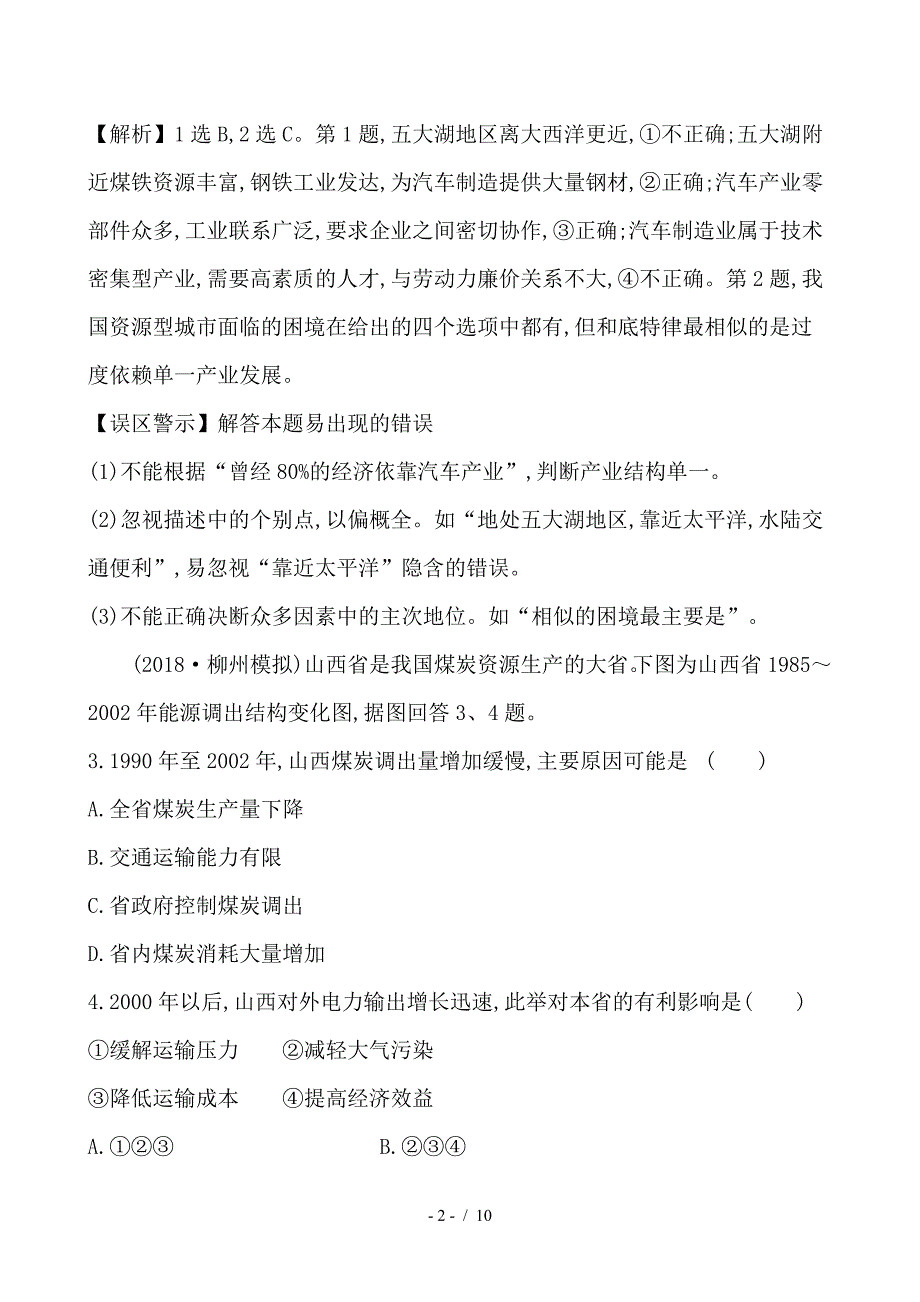 【解析】1选B,2选C。第1题,五大湖地区离大西洋更近,①不正确;五大湖附近煤铁资源丰富,钢铁工业发达,为汽车制造提供大量钢材,②正确;汽车产业零部件众多,工业联系广泛,要求企业之间密切协作,③正确;汽车制造业属于技术密集型产业,需要高素质的人才,与劳动力廉价关系不大,④不正确。第2题,我国资源型城市面临的困境在给出的四个选项中都有,但和底特律最相似的是过度依赖单一产业发展。

【误区警示】解答本题易出现的错误

(1)不能根据“曾经80%的经济依靠汽车产业”,判断产业结构单一。

(2)忽视描述中的个别点,以偏概全。如“地处五大湖地区,靠近太平洋,水陆交通便利”,易忽视“靠近太平洋”隐含的错误。

(3)不能正确决断众多因素中的主次地位。如“相似的困境最主要是”。

(2018·柳州模拟)山西省是我国煤炭资源生产的大省。下图为山西省1985～2002年能源调出结构变化图,据图回答3、4题。

3.1990年至2002年,山西煤炭调出量增加缓慢,主要原因可能是 ( )

A.全省煤炭生产量下降

B.交通运输能力有限

C.省政府控制煤炭调出

D.省内煤炭消耗大量增加

4.2000年以后,山西对外电力输出增长迅速,此举对本省的有利影响是( )

①缓解运输压力 ②减轻大气污染

③降低运输成本 ④提高经济效益

A.①②③ B.②③④

- 2 - / 10